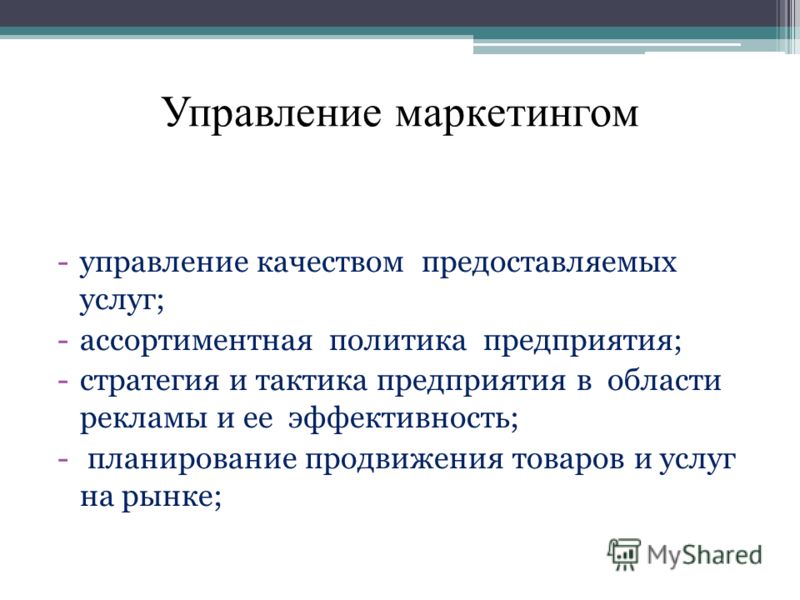 Управление маркетингом

- управление качеством предоставляемых услуг;
- ассортиментная политика предприятия;
- стратегия и тактика предприятия в области рекламы и ее эффективность;
- планирование продвижения товаров и услуг на рынке;

MyShared